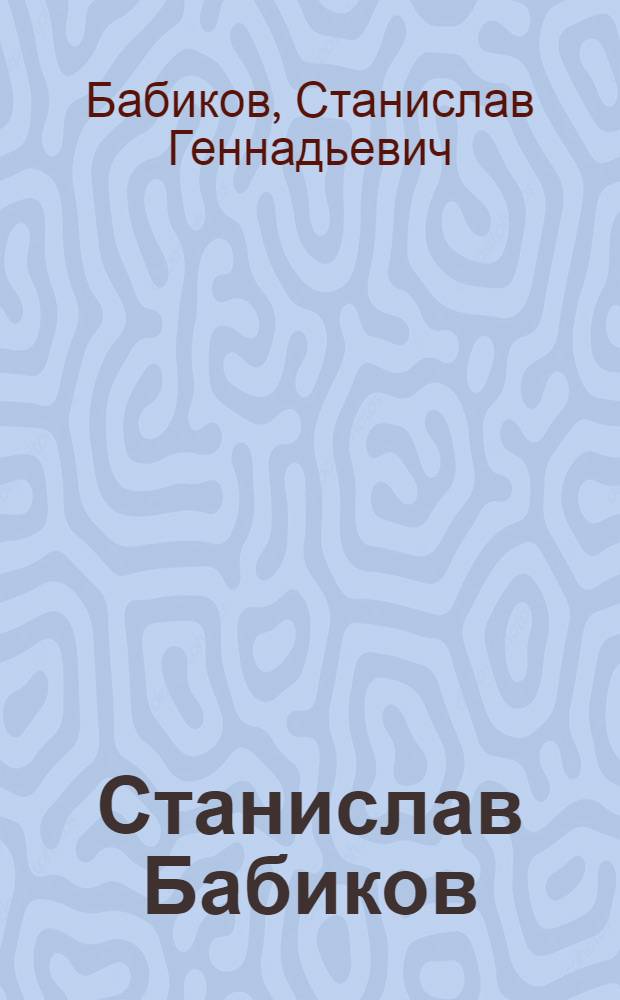 Бабиков, Станислав Геннадьевич

Станислав Бабиков